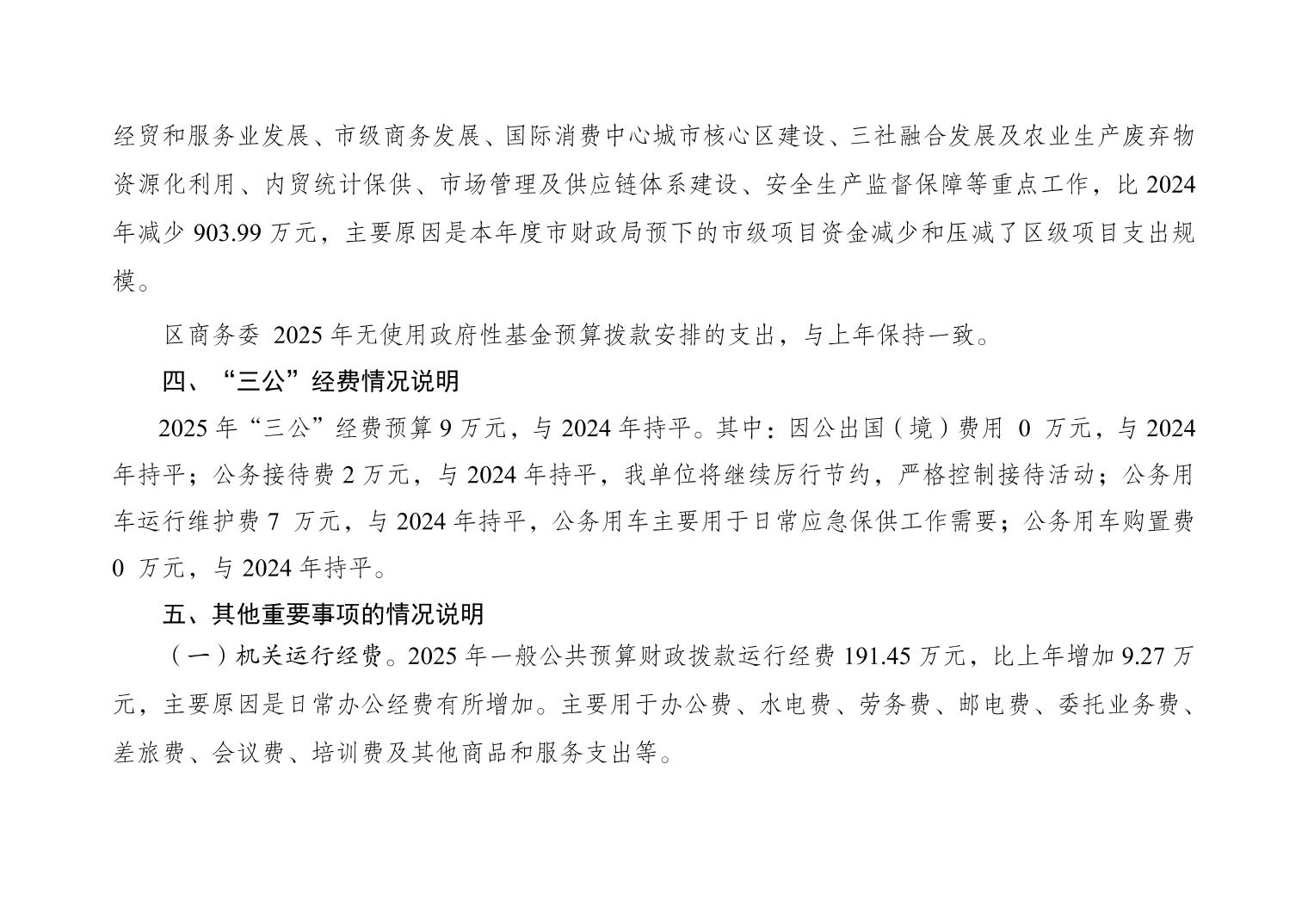 经贸和服务业发展、市级商务发展、国际消费中心城市核心区建设、三社融合发展及农业生产废弃物资源化利用、内贸统计保供、市场管理及供应链体系建设、安全生产监督保障等重点工作，比 2024 年减少 903.99 万元，主要原因是本年度市财政局预下的市级项目资金减少和压减了区级项目支出规模。

区商务委 2025 年无使用政府性基金预算拨款安排的支出，与上年保持一致。

四、“三公”经费情况说明

2025 年“三公”经费预算 9 万元，与 2024 年持平。其中：因公出国（境）费用 0 万元，与 2024 年持平；公务接待费 2 万元，与 2024 年持平，我单位将继续厉行节约，严格控制接待活动；公务用车运行维护费 7 万元，与 2024 年持平，公务用车主要用于日常应急保供工作需要；公务用车购置费 0 万元，与 2024 年持平。

五、其他重要事项的情况说明

（一）机关运行经费。2025 年一般公共预算财政拨款运行经费 191.45 万元，比上年增加 9.27 万元，主要原因是日常办公经费有所增加。主要用于办公费、水电费、劳务费、邮电费、委托业务费、差旅费、会议费、培训费及其他商品和服务支出等。